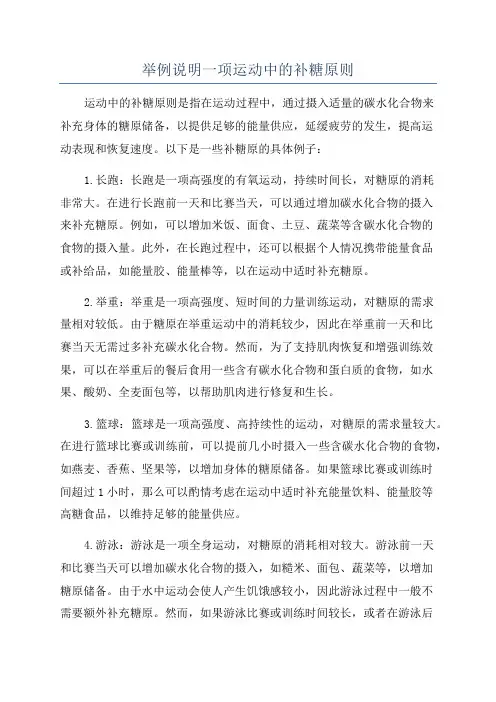 举例说明一项运动中的补糖原则

运动中的补糖原则是指在运动过程中，通过摄入适量的碳水化合物来补充身体的糖原储备，以提供足够的能量供应，延缓疲劳的发生，提高运动表现和恢复速度。以下是一些补糖原的具体例子：

1.长跑：长跑是一项高强度的有氧运动，持续时间长，对糖原的消耗非常大。在进行长跑前一天和比赛当天，可以通过增加碳水化合物的摄入来补充糖原。例如，可以增加米饭、面食、土豆、蔬菜等含碳水化合物的食物的摄入量。此外，在长跑过程中，还可以根据个人情况携带能量食品或补给品，如能量胶、能量棒等，以在运动中适时补充糖原。

2.举重：举重是一项高强度、短时间的力量训练运动，对糖原的需求量相对较低。由于糖原在举重运动中的消耗较少，因此在举重前一天和比赛当天无需过多补充碳水化合物。然而，为了支持肌肉恢复和增强训练效果，可以在举重后的餐后食用一些含有碳水化合物和蛋白质的食物，如水果、酸奶、全麦面包等，以帮助肌肉进行修复和生长。

3.篮球：篮球是一项高强度、高持续性的运动，对糖原的需求量较大。在进行篮球比赛或训练前，可以提前几小时摄入一些含碳水化合物的食物，如燕麦、香蕉、坚果等，以增加身体的糖原储备。如果篮球比赛或训练时间超过1小时，那么可以酌情考虑在运动中适时补充能量饮料、能量胶等高糖食品，以维持足够的能量供应。

4.游泳：游泳是一项全身运动，对糖原的消耗相对较大。游泳前一天和比赛当天可以增加碳水化合物的摄入，如糙米、面包、蔬菜等，以增加糖原储备。由于水中运动会使人产生饥饿感较小，因此游泳过程中一般不需要额外补充糖原。然而，如果游泳比赛或训练时间较长，或者在游泳后